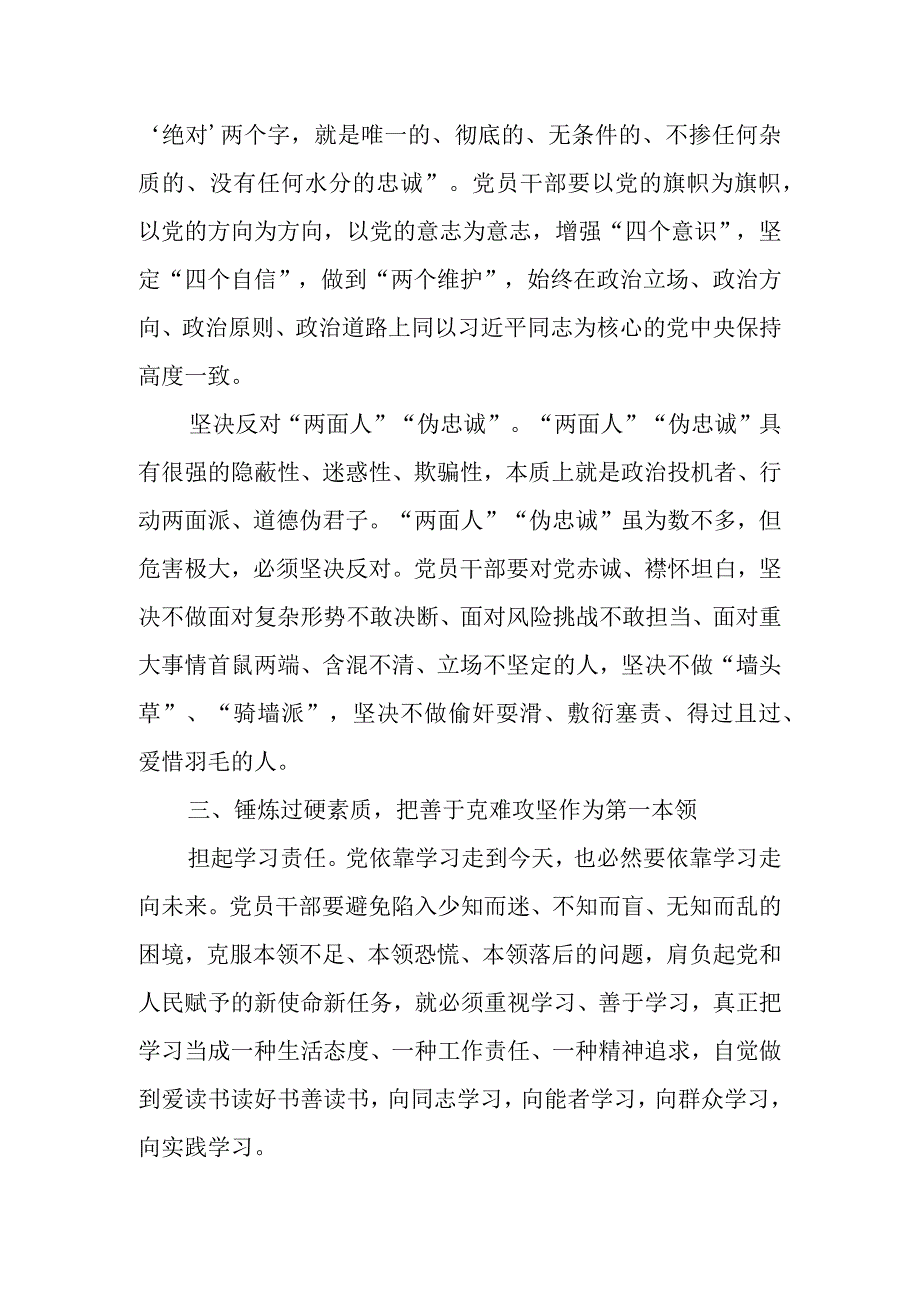 ‘绝对’两个字，就是唯一的、彻底的、无条件的、不掺任何杂质的、没有任何水分的忠诚”。党员干部要以党的旗帜为旗帜，以党的方向为方向，以党的意志为意志，增强“四个意识”，坚定“四个自信”，做到“两个维护”，始终在政治立场、政治方向、政治原则、政治道路上同以习近平同志为核心的党中央保持高度一致。

坚决反对“两面人”“伪忠诚”。“两面人”“伪忠诚”具有很强的隐蔽性、迷惑性、欺骗性，本质上就是政治投机者、行动两面派、道德伪君子。“两面人”“伪忠诚”虽为数不多，但危害极大，必须坚决反对。党员干部要对党赤诚、襟怀坦白，坚决不做面对复杂形势不敢决断、面对风险挑战不敢担当、面对重大事情首鼠两端、含混不清、立场不坚定的人，坚决不做“墙头草”、“骑墙派”，坚决不做偷奸耍滑、敷衍塞责、得过且过、爱惜羽毛的人。

三、锤炼过硬素质，把善于克难攻坚作为第一本领

担起学习责任。党依靠学习走到今天，也必然要依靠学习走向未来。党员干部要避免陷入少知而迷、不知而盲、无知而乱的困境，克服本领不足、本领恐慌、本领落后的问题，肩负起党和人民赋予的新使命新任务，就必须重视学习、善于学习，真正把学习当成一种生活态度、一种工作责任、一种精神追求，自觉做到爱读书读好书善读书，向同志学习，向能者学习，向群众学习，向实践学习。